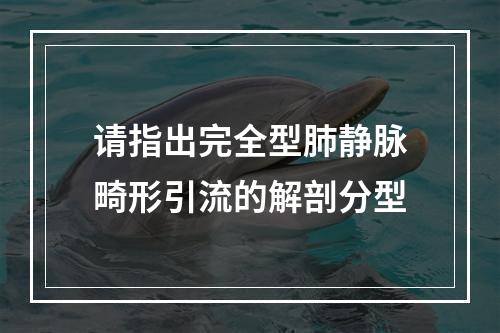 请指出完全型肺静脉畸形引流的解剖分型